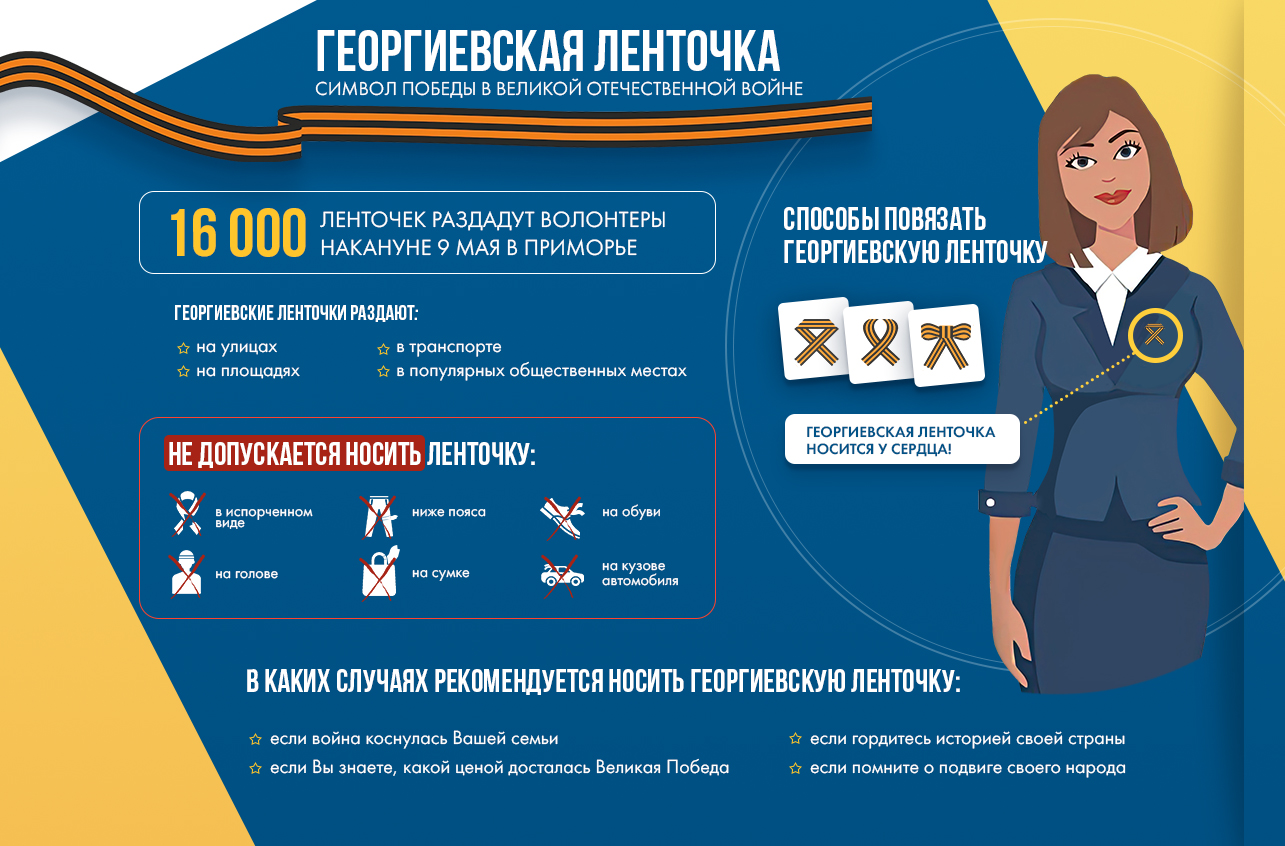 ГЕОРГИЕВСКАЯ ЛЕНТОЧКА
СИМВОЛ ПОБЕДЫ В ВЕЛИКОЙ ОТЕЧЕСТВЕННОЙ ВОЙНЕ

16 000 ЛЕНТОЧЕК РАЗДАДУТ ВОЛОНТЕРЫ НАКАНУНЕ 9 МАЯ В ПРИМОРЬЕ

ГЕОРГИЕВСКИЕ ЛЕНТОЧКИ РАЗДАЮТ:
на улицах
на площадях
в транспорте
в популярных общественных местах

НЕ ДОПУСКАЕТСЯ НОСИТЬ ЛЕНТОЧКУ:
в испорченном виде
на голове
ниже пояса
на сумке
на обуви
на кузове автомобиля

СПОСОБЫ ПОВЯЗАТЬ ГЕОРГИЕВСКУЮ ЛЕНТОЧКУ

ГЕОРГИЕВСКАЯ ЛЕНТОЧКА НОСИТСЯ У СЕРДЦА!

В КАКИХ СЛУЧАЯХ РЕКОМЕНДУЕТСЯ НОСИТЬ ГЕОРГИЕВСКУЮ ЛЕНТОЧКУ:
если война коснулась Вашей семьи
если Вы знаете, какой ценой досталась Великая Победа
если гордитесь историей своей страны
если помните о подвиге своего народа